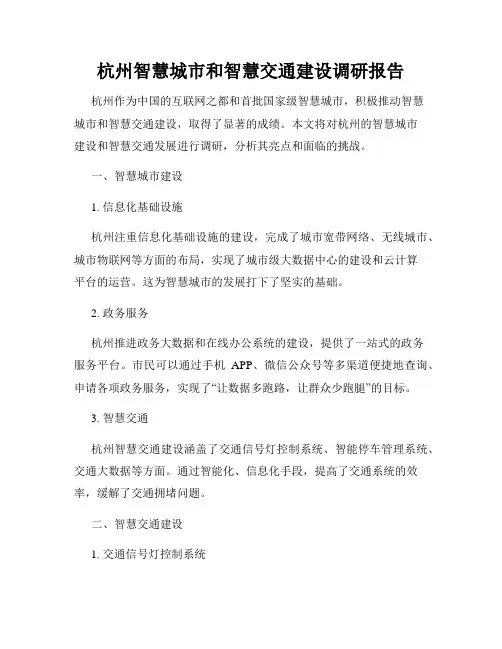 杭州智慧城市和智慧交通建设调研报告

杭州作为中国的互联网之都和首批国家级智慧城市，积极推动智慧城市和智慧交通建设，取得了显著的成绩。本文将对杭州的智慧城市建设和智慧交通发展进行调研，分析其亮点和面临的挑战。

一、智慧城市建设

1. 信息化基础设施

杭州注重信息化基础设施的建设，完成了城市宽带网络、无线城市、城市物联网等方面的布局，实现了城市级大数据中心的建设和云计算平台的运营。这为智慧城市的发展打下了坚实的基础。

2. 政务服务

杭州推进政务大数据和在线办公系统的建设，提供了一站式的政务服务平台。市民可以通过手机 APP、微信公众号等多渠道便捷地查询、申请各项政务服务，实现了“让数据多跑路，让群众少跑腿”的目标。

3. 智慧交通

杭州智慧交通建设涵盖了交通信号灯控制系统、智能停车管理系统、交通大数据等方面。通过智能化、信息化手段，提高了交通系统的效率，缓解了交通拥堵问题。

二、智慧交通建设

1. 交通信号灯控制系统